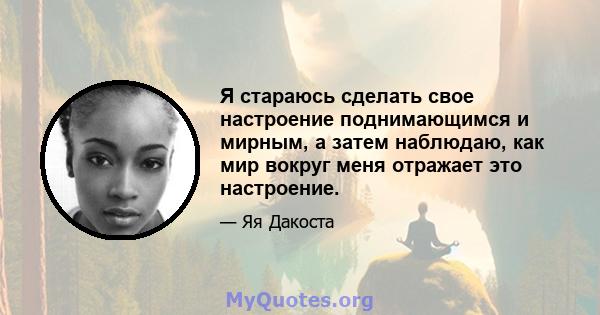 Я стараюсь сделать свое настроение поднимающимся и мирным, а затем наблюдаю, как мир вокруг меня отражает это настроение.

— Яя Дакоста

MyQuotes.org